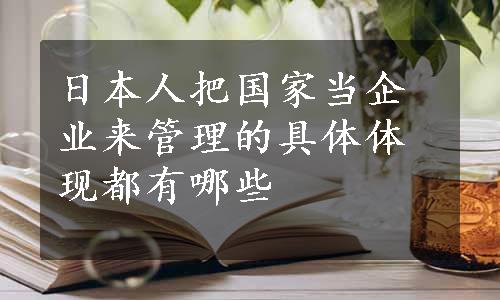 日本人把国家当企业来管理的具体体现都有哪些